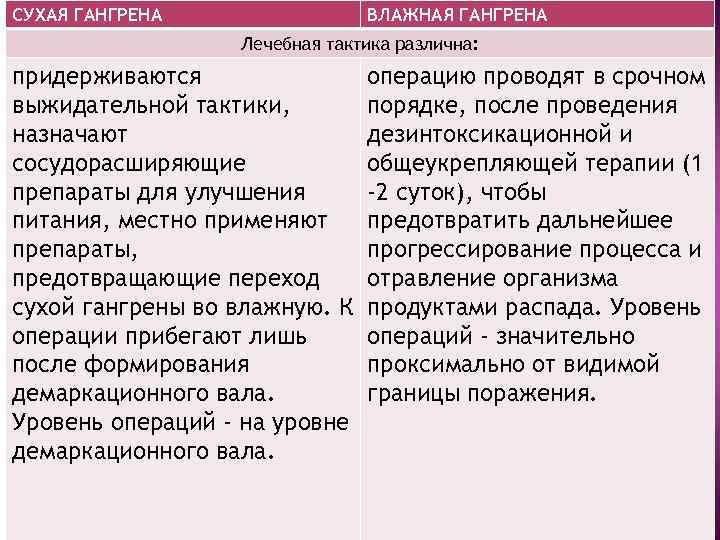 | СУХАЯ ГАНГРЕНА | ВЛАЖНАЯ ГАНГРЕНА |
|---|---|
| Лечебная тактика различна: | |
| придерживаются выжидательной тактики, назначают сосудорасширяющие препараты для улучшения питания, местно применяют препараты, предотвращающие переход сухой гангрены во влажную. К операции прибегают лишь после формирования демаркационного вала. Уровень операций - на уровне демаркационного вала. | операцию проводят в срочном порядке, после проведения дезинтоксикационной и общеукрепляющей терапии (1 -2 суток), чтобы предотвратить дальнейшее прогрессирование процесса и отравление организма продуктами распада. Уровень операций - значительно проксимально от видимой границы поражения. |